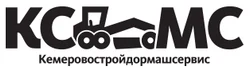 КС МС
Кемеровостройдормашсервис